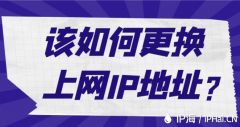 该如何更换
上网IP地址？

IP海 / IPHai.CN